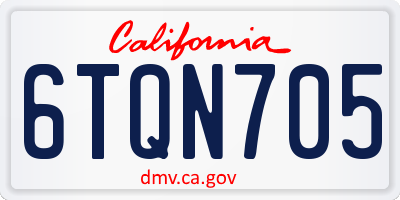 California

6TQN705

dmv.ca.gov